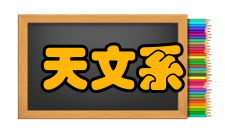 天文系